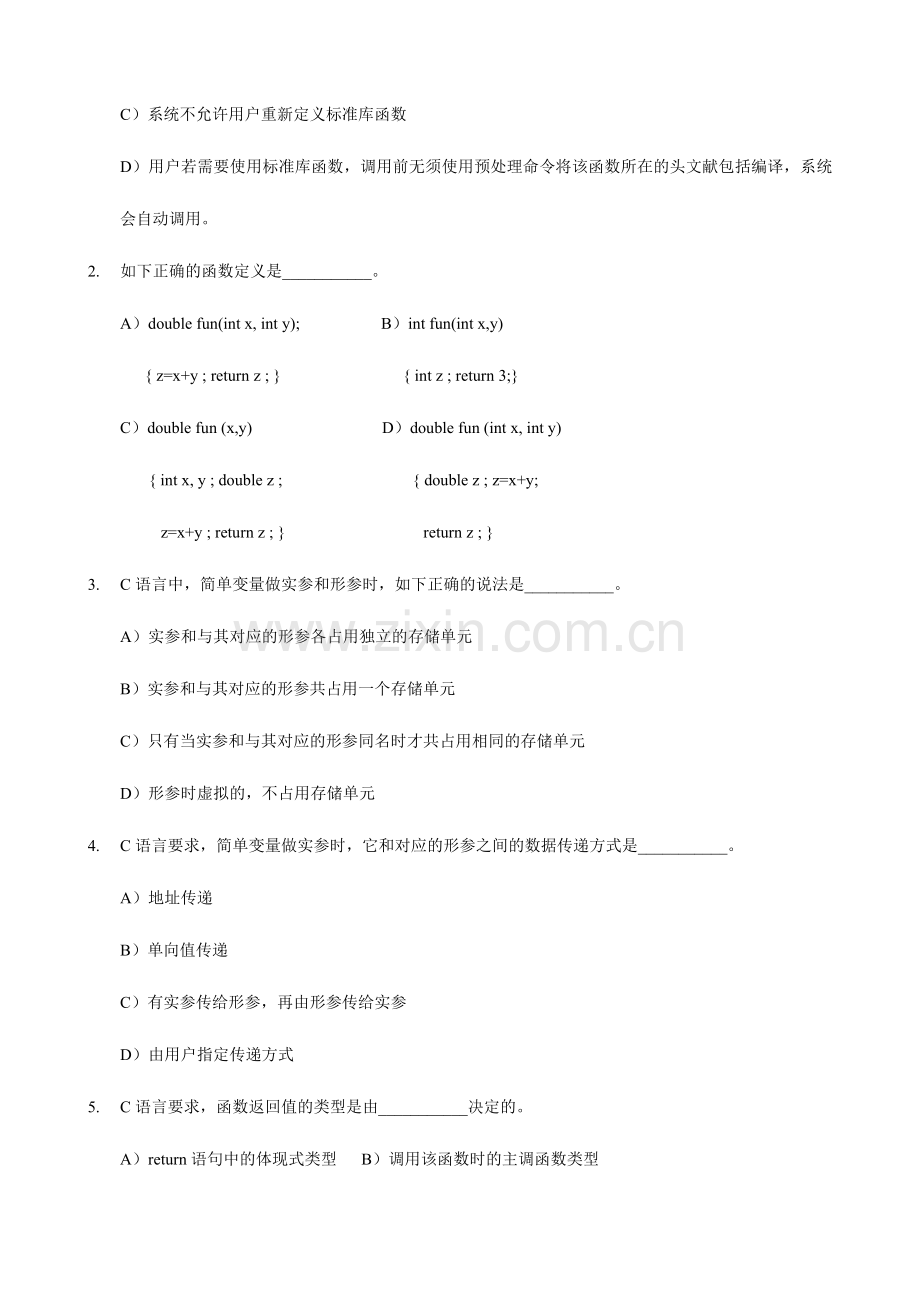 C）系统不允许用户重新定义标准库函数

D）用户若需要使用标准库函数，调用前无须使用预处理命令将该函数所在的头文献包括编译，系统会自动调用。

2. 如下正确的函数定义是___________。

A）double fun(int x, int y);

{ z=x+y ; return z ; }

B）int fun(int x,y)

{ int z ; return 3;}

C）double fun (x,y)

{ int x, y ; double z ;

z=x+y ; return z ; }

D）double fun (int x, int y)

{ double z ; z=x+y;

return z ; }

3. C 语言中，简单变量做实参和形参时，如下正确的说法是___________。

A）实参和与其对应的形参各占用独立的存储单元

B）实参和与其对应的形参共占用一个存储单元

C）只有当实参和与其对应的形参同名时才共占用相同的存储单元

D）形参时虚拟的，不占用存储单元

4. C 语言要求，简单变量做实参时，它和对应的形参之间的数据传递方式是___________。

A）地址传递

B）单向值传递

C）有实参传给形参，再由形参传给实参

D）由用户指定传递方式

5. C 语言要求，函数返回值的类型是由___________决定的。

A）return 语句中的体现式类型　B）调用该函数时的主调函数类型

www.zixin.com.cn